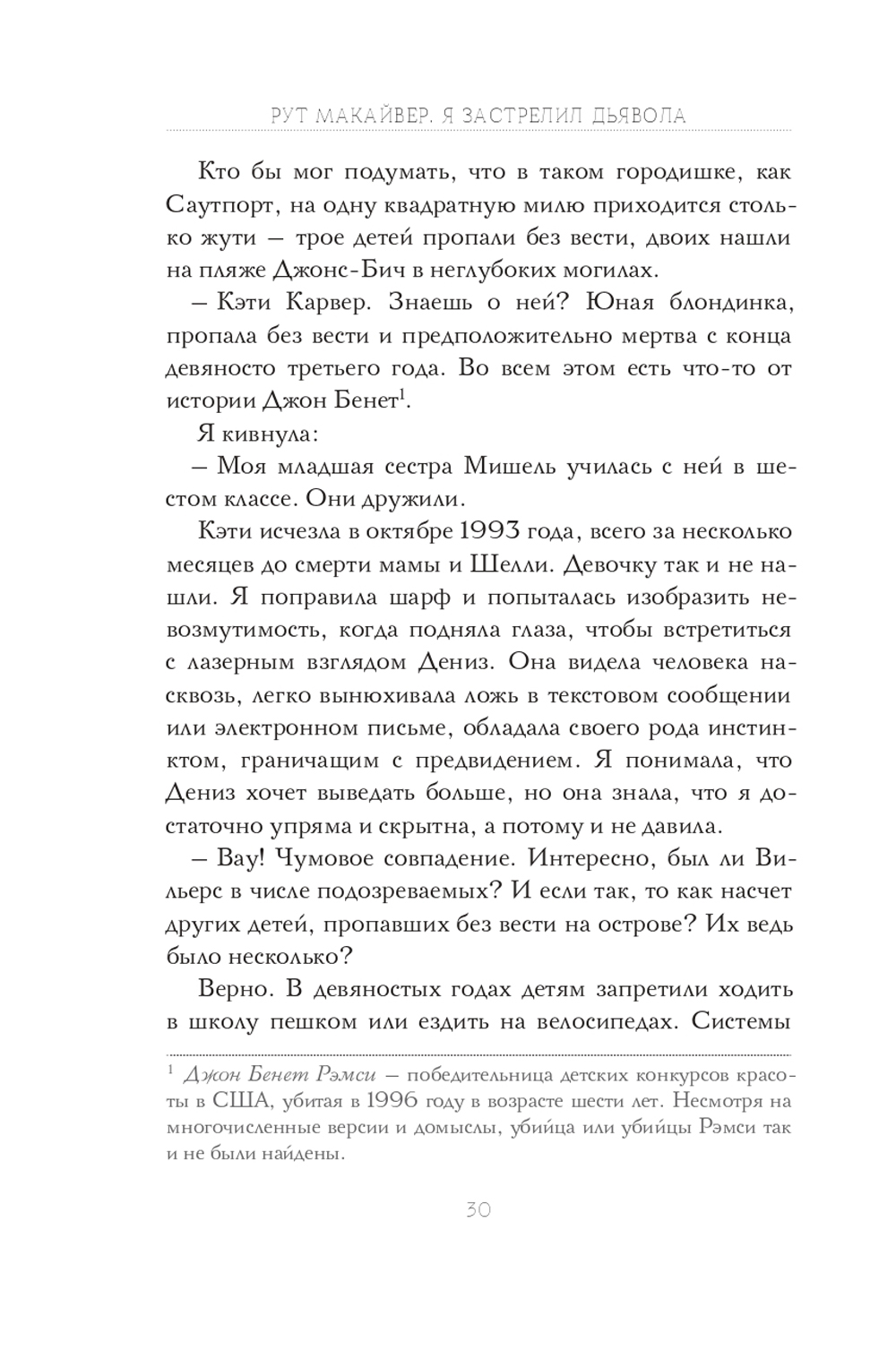 РУТ МАКАЙВЕР. Я ЗАСТРЕЛИЛ ДЬЯВОЛА

Кто бы мог подумать, что в таком городишке, как Саутпорт, на одну квадратную милю приходится столько жути — трое детей пропали без вести, двоих нашли на пляже Джонс-Бич в неглубоких могилах.

— Кэти Карвер. Знаешь о ней? Юная блондинка, пропала без вести и предположительно мертва с конца девяносто третьего года. Во всем этом есть что-то от истории Джон Бенет$^1$.

Я кивнула:

— Моя младшая сестра Мишель училась с ней в шестом классе. Они дружили.

Кэти исчезла в октябре 1993 года, всего за несколько месяцев до смерти мамы и Шелли. Девочку так и не нашли. Я поправила шарф и попыталась изобразить невозмутимость, когда подняла глаза, чтобы встретиться с лазерным взглядом Дениз. Она видела человека насквозь, легко вынюхивала ложь в текстовом сообщении или электронном письме, обладала своего рода инстинктом, граничащим с предвидением. Я понимала, что Дениз хочет выведать больше, но она знала, что я достаточно упряма и скрытна, а потому и не давила.

— Вау! Чумовое совпадение. Интересно, был ли Вильерс в числе подозреваемых? И если так, то как насчет других детей, пропавших без вести на острове? Их ведь было несколько?

Верно. В девяностых годах детям запретили ходить в школу пешком или ездить на велосипедах. Системы

$^1$ Джон Бенет Рэмси — победительница детских конкурсов красоты в США, убитая в 1996 году в возрасте шести лет. Несмотря на многочисленные версии и домыслы, убийца или убийцы Рэмси так и не были найдены.

30